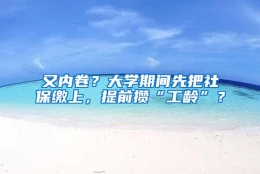 又内卷？大学期间先把社保缴上，提前攒“工龄”？